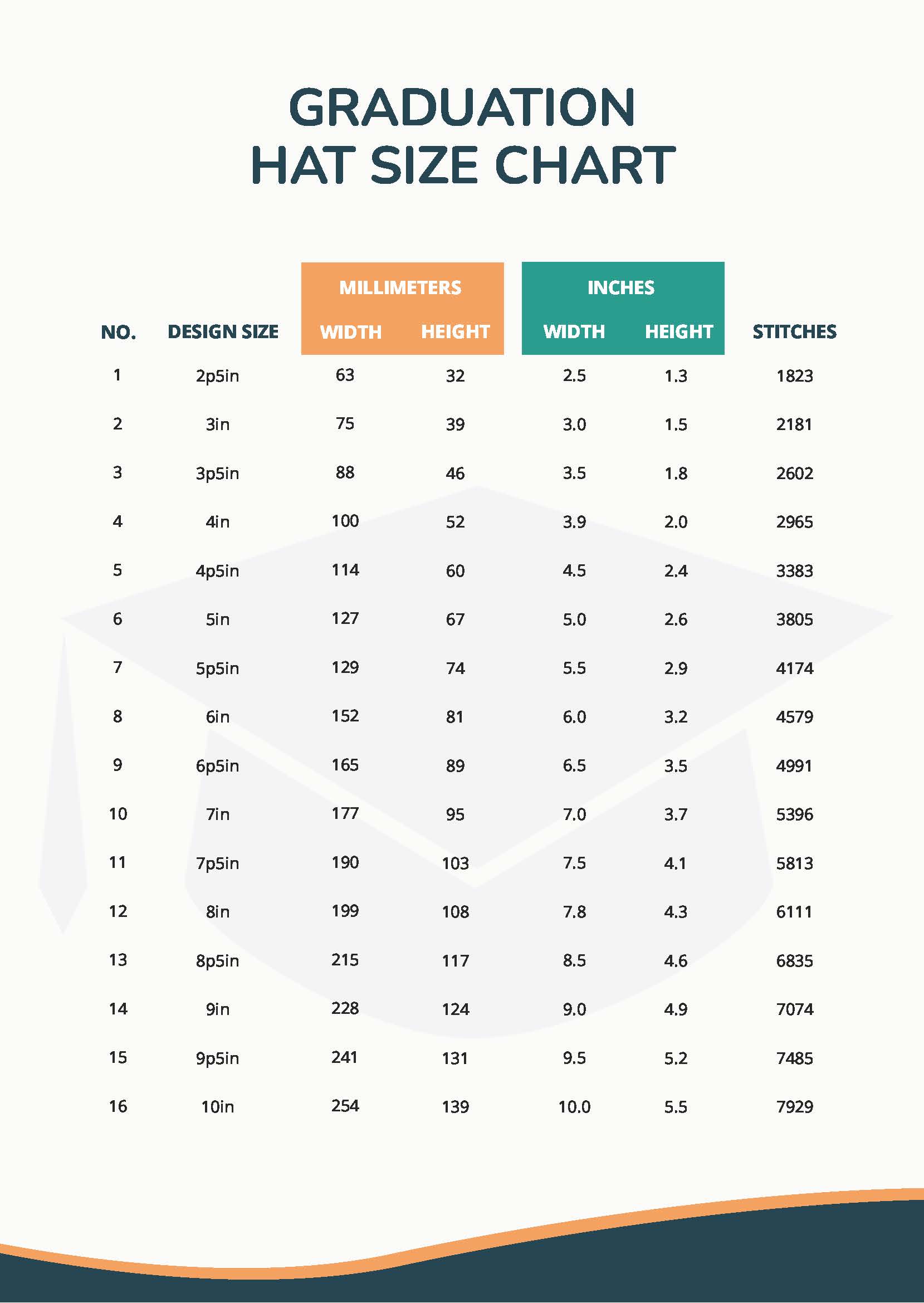 GRADUATION
HAT SIZE CHART

| NO. | DESIGN SIZE | MILLIMETERS WIDTH | MILLIMETERS HEIGHT | INCHES WIDTH | INCHES HEIGHT | STITCHES |
|---|---|---|---|---|---|---|
| 1 | 2p5in | 63 | 32 | 2.5 | 1.3 | 1823 |
| 2 | 3in | 75 | 39 | 3.0 | 1.5 | 2181 |
| 3 | 3p5in | 88 | 46 | 3.5 | 1.8 | 2602 |
| 4 | 4in | 100 | 52 | 3.9 | 2.0 | 2965 |
| 5 | 4p5in | 114 | 60 | 4.5 | 2.4 | 3383 |
| 6 | 5in | 127 | 67 | 5.0 | 2.6 | 3805 |
| 7 | 5p5in | 129 | 74 | 5.5 | 2.9 | 4174 |
| 8 | 6in | 152 | 81 | 6.0 | 3.2 | 4579 |
| 9 | 6p5in | 165 | 89 | 6.5 | 3.5 | 4991 |
| 10 | 7in | 177 | 95 | 7.0 | 3.7 | 5396 |
| 11 | 7p5in | 190 | 103 | 7.5 | 4.1 | 5813 |
| 12 | 8in | 199 | 108 | 7.8 | 4.3 | 6111 |
| 13 | 8p5in | 215 | 117 | 8.5 | 4.6 | 6835 |
| 14 | 9in | 228 | 124 | 9.0 | 4.9 | 7074 |
| 15 | 9p5in | 241 | 131 | 9.5 | 5.2 | 7485 |
| 16 | 10in | 254 | 139 | 10.0 | 5.5 | 7929 |